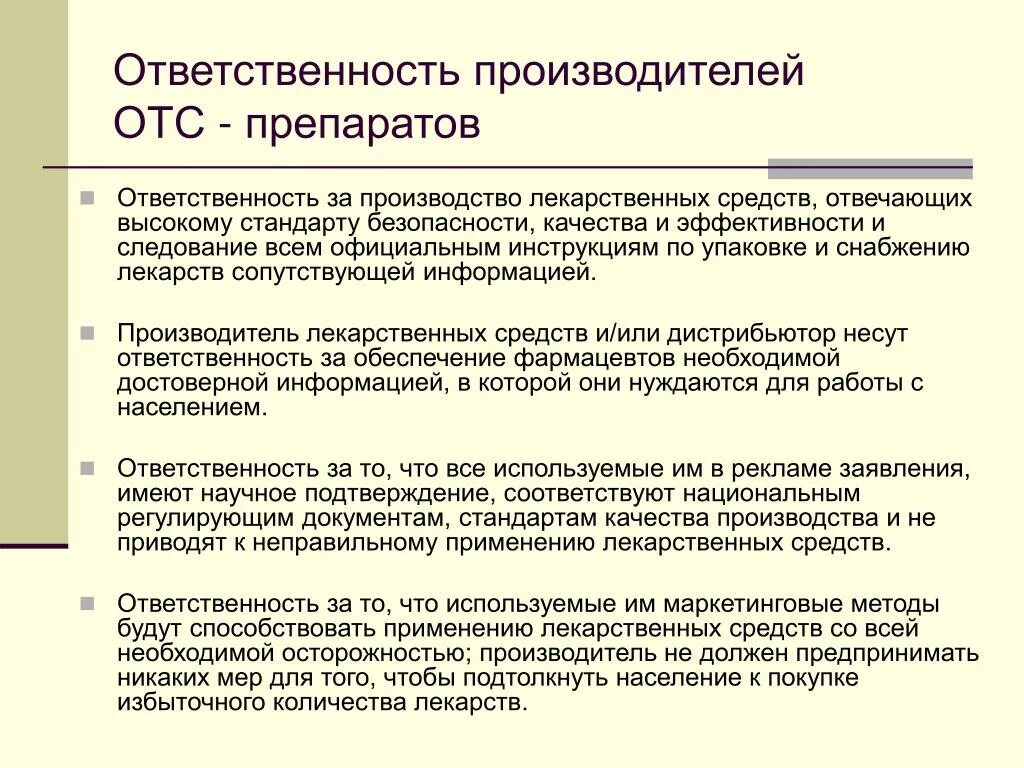 Ответственность производителей ОТС - препаратов

Ответственность за производство лекарственных средств, отвечающих высокому стандарту безопасности, качества и эффективности и следование всем официальным инструкциям по упаковке и снабжению лекарств сопутствующей информацией.

Производитель лекарственных средств и/или дистрибьютор несут ответственность за обеспечение фармацевтов необходимой достоверной информацией, в которой они нуждаются для работы с населением.

Ответственность за то, что все используемые им в рекламе заявления, имеют научное подтверждение, соответствуют национальным регулирующим документам, стандартам качества производства и не приводят к неправильному применению лекарственных средств.

Ответственность за то, что используемые им маркетинговые методы будут способствовать применению лекарственных средств со всей необходимой осторожностью; производитель не должен предпринимать никаких мер для того, чтобы подтолкнуть население к покупке избыточного количества лекарств.